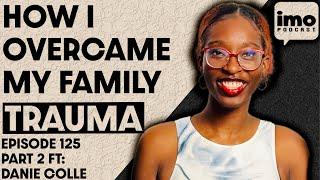 HOW I OVERCAME MY FAMILY TRAUMA

EPISODE 125
PART 2 FT:
DANIE COLLE

imo
PODCAST